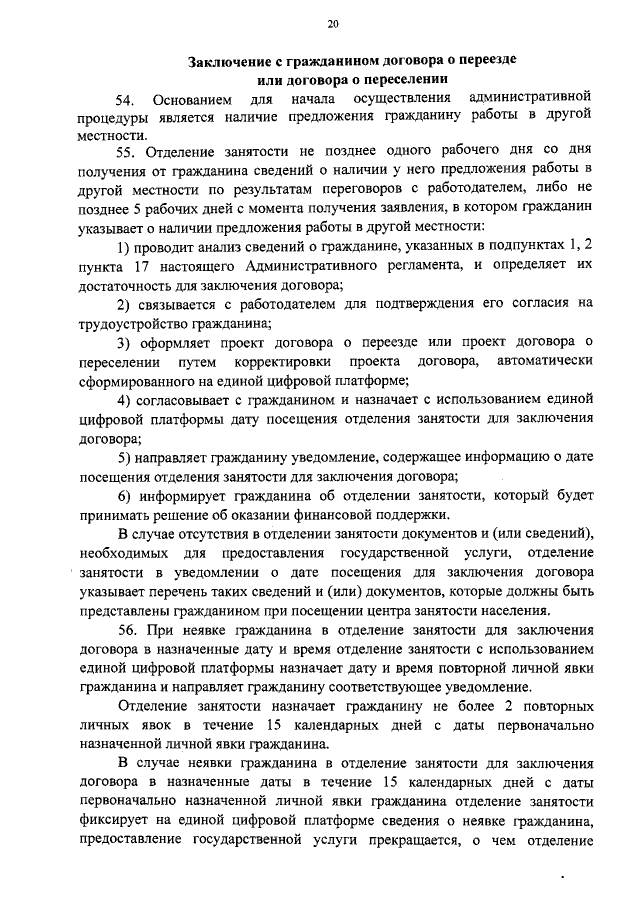 20

Заключение с гражданином договора о переезде или договора о переселении

54. Основанием для начала осуществления административной процедуры является наличие предложения гражданину работы в другой местности.

55. Отделение занятости не позднее одного рабочего дня со дня получения от гражданина сведений о наличии у него предложения работы в другой местности по результатам переговоров с работодателем, либо не позднее 5 рабочих дней с момента получения заявления, в котором гражданин указывает о наличии предложения работы в другой местности:

1) проводит анализ сведений о гражданине, указанных в подпунктах 1, 2 пункта 17 настоящего Административного регламента, и определяет их достаточность для заключения договора;

2) связывается с работодателем для подтверждения его согласия на трудоустройство гражданина;

3) оформляет проект договора о переезде или проект договора о переселении путем корректировки проекта договора, автоматически сформированного на единой цифровой платформе;

4) согласовывает с гражданином и назначает с использованием единой цифровой платформы дату посещения отделения занятости для заключения договора;

5) направляет гражданину уведомление, содержащее информацию о дате посещения отделения занятости для заключения договора;

6) информирует гражданина об отделении занятости, который будет принимать решение об оказании финансовой поддержки.

В случае отсутствия в отделении занятости документов и (или сведений), необходимых для предоставления государственной услуги, отделение занятости в уведомлении о дате посещения для заключения договора указывает перечень таких сведений и (или) документов, которые должны быть представлены гражданином при посещении центра занятости населения.

56. При неявке гражданина в отделение занятости для заключения договора в назначенные дату и время отделение занятости с использованием единой цифровой платформы назначает дату и время повторной личной явки гражданина и направляет гражданину соответствующее уведомление.

Отделение занятости назначает гражданину не более 2 повторных личных явок в течение 15 календарных дней с даты первоначально назначенной личной явки гражданина.

В случае неявки гражданина в отделение занятости для заключения договора в назначенные даты в течение 15 календарных дней с даты первоначально назначенной личной явки гражданина отделение занятости фиксирует на единой цифровой платформе сведения о неявке гражданина, предоставление государственной услуги прекращается, о чем отделение